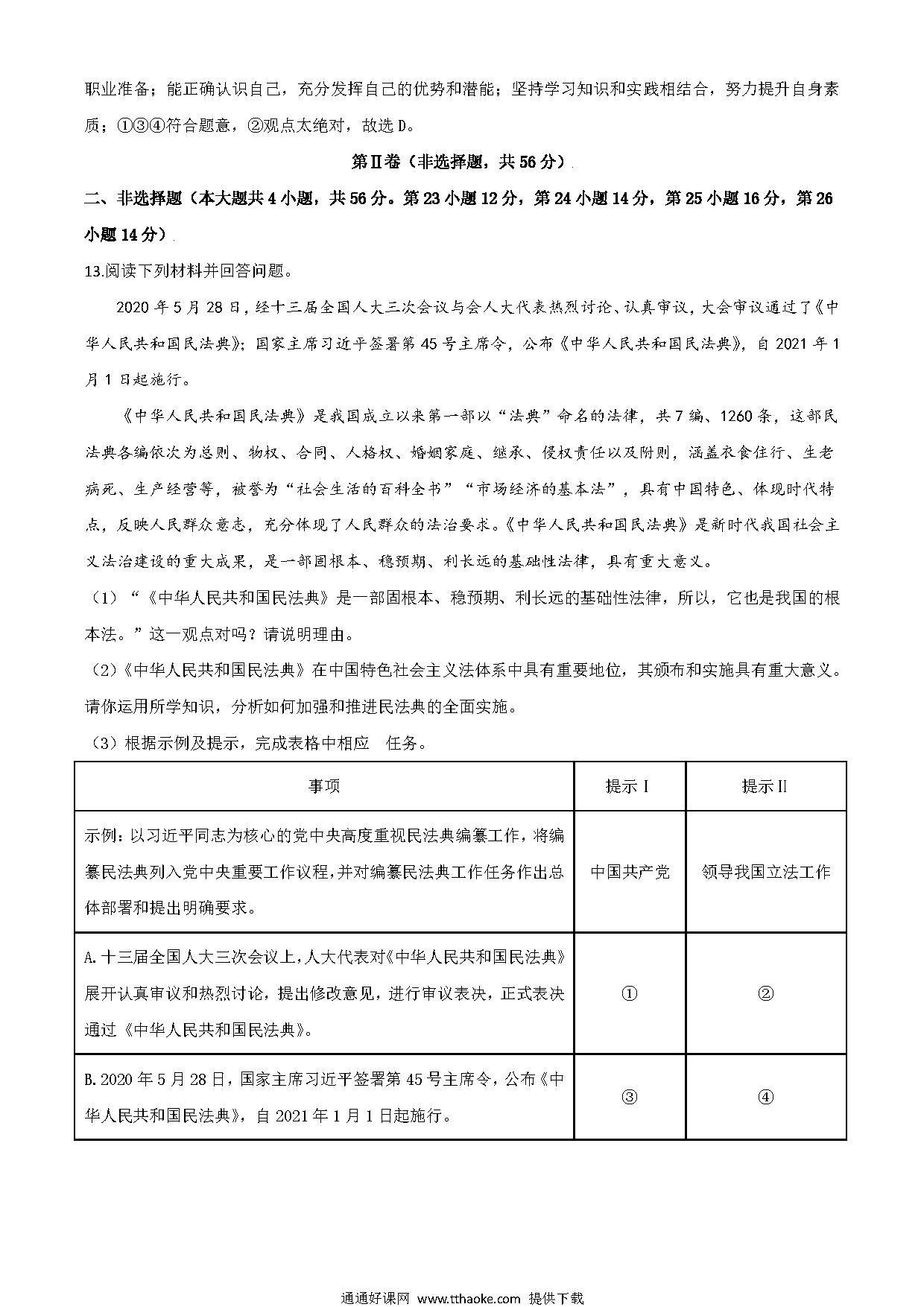 职业准备；能正确认识自己，充分发挥自己的优势和潜能；坚持学习知识和实践相结合，努力提升自身素质；①③④符合题意，②观点太绝对，故选 D。

第Ⅱ卷（非选择题，共 56 分）

二、非选择题（本大题共 4 小题，共 56 分。第 23 小题 12 分，第 24 小题 14 分，第 25 小题 16 分，第 26 小题 14 分）

13.阅读下列材料并回答问题。

2020 年 5 月 28 日，经十三届全国人大三次会议与会人大代表热烈讨论、认真审议，大会审议通过了《中华人民共和国民法典》；国家主席习近平签署第 45 号主席令，公布《中华人民共和国民法典》，自 2021 年 1 月 1 日起施行。

《中华人民共和国民法典》是我国成立以来第一部以“法典”命名的法律，共 7 编、1260 条，这部民法典各编依次为总则、物权、合同、人格权、婚姻家庭、继承、侵权责任以及附则，涵盖衣食住行、生老病死、生产经营等，被誉为“社会生活的百科全书”“市场经济的基本法”，具有中国特色、体现时代特点，反映人民群众意志，充分体现了人民群众的法治要求。《中华人民共和国民法典》是新时代我国社会主义法治建设的重大成果，是一部固根本、稳预期、利长远的基础性法律，具有重大意义。

（1）“《中华人民共和国民法典》是一部固根本、稳预期、利长远的基础性法律，所以，它也是我国的根本法。”这一观点对吗？请说明理由。

（2）《中华人民共和国民法典》在中国特色社会主义法体系中具有重要地位，其颁布和实施具有重大意义。请你运用所学知识，分析如何加强和推进民法典的全面实施。

（3）根据示例及提示，完成表格中相应 任务。

| 事项 | 提示Ⅰ | 提示Ⅱ |
|---|---|---|
| 示例：以习近平同志为核心的党中央高度重视民法典编纂工作，将编纂民法典列入党中央重要工作议程，并对编纂民法典工作任务作出总体部署和提出明确要求。 | 中国共产党 | 领导我国立法工作 |
| A.十三届全国人大三次会议上，人大代表对《中华人民共和国民法典》展开认真审议和热烈讨论，提出修改意见，进行审议表决，正式表决通过《中华人民共和国民法典》。 | ① | ② |
| B.2020 年 5 月 28 日，国家主席习近平签署第 45 号主席令，公布《中华人民共和国民法典》，自 2021 年 1 月 1 日起施行。 | ③ | ④ |

通通好课网 www.tthaoke.com 提供下载